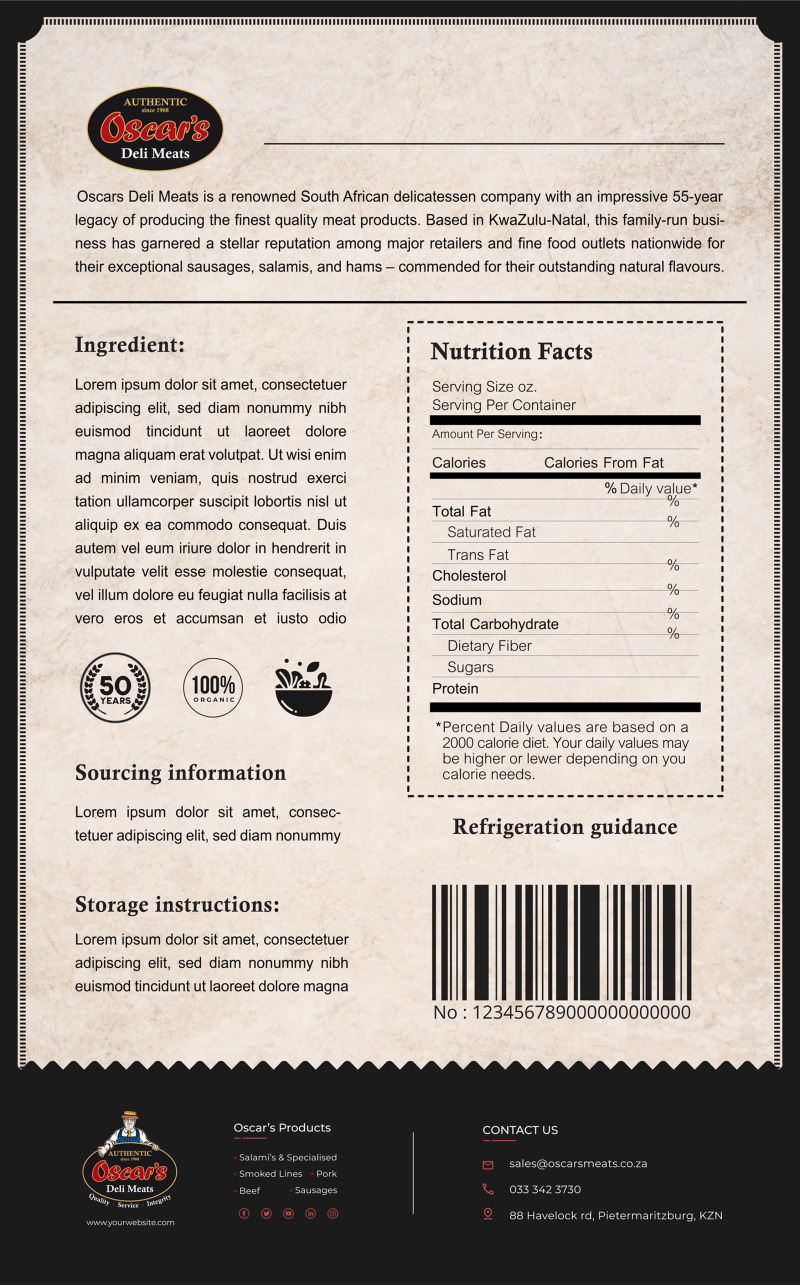 AUTHENTIC
since 1968
Oscar's
Deli Meats

Oscars Deli Meats is a renowned South African delicatessen company with an impressive 55-year legacy of producing the finest quality meat products. Based in KwaZulu-Natal, this family-run business has garnered a stellar reputation among major retailers and fine food outlets nationwide for their exceptional sausages, salamis, and hams – commended for their outstanding natural flavours.

Ingredient:

Lorem ipsum dolor sit amet, consectetuer adipiscing elit, sed diam nonummy nibh euismod tincidunt ut laoreet dolore magna aliquam erat volutpat. Ut wisi enim ad minim veniam, quis nostrud exerci tation ullamcorper suscipit lobortis nisl ut aliquip ex ea commodo consequat. Duis autem vel eum iriure dolor in hendrerit in vulputate velit esse molestie consequat, vel illum dolore eu feugiat nulla facilisis at vero eros et accumsan et iusto odio

50 YEARS
100% ORGANIC

Sourcing information

Lorem ipsum dolor sit amet, consectetuer adipiscing elit, sed diam nonummy

Storage instructions:

Lorem ipsum dolor sit amet, consectetuer adipiscing elit, sed diam nonummy nibh euismod tincidunt ut laoreet dolore magna

Nutrition Facts

Serving Size oz.
Serving Per Container

Amount Per Serving:

Calories Calories From Fat

% Daily value*

Total Fat %
Saturated Fat %
Trans Fat
Cholesterol %
Sodium %
Total Carbohydrate %
Dietary Fiber %
Sugars
Protein

*Percent Daily values are based on a 2000 calorie diet. Your daily values may be higher or lewer depending on you calorie needs.

Refrigeration guidance

No : 12345678900000000000

AUTHENTIC
since 1968
Oscar's
Deli Meats
Quality Service Integrity
www.yourwebsite.com

Oscar's Products
• Salami's & Specialised
• Smoked Lines • Pork
• Beef • Sausages

CONTACT US
sales@oscarsmeats.co.za
033 342 3730
88 Havelock rd, Pietermaritzburg, KZN